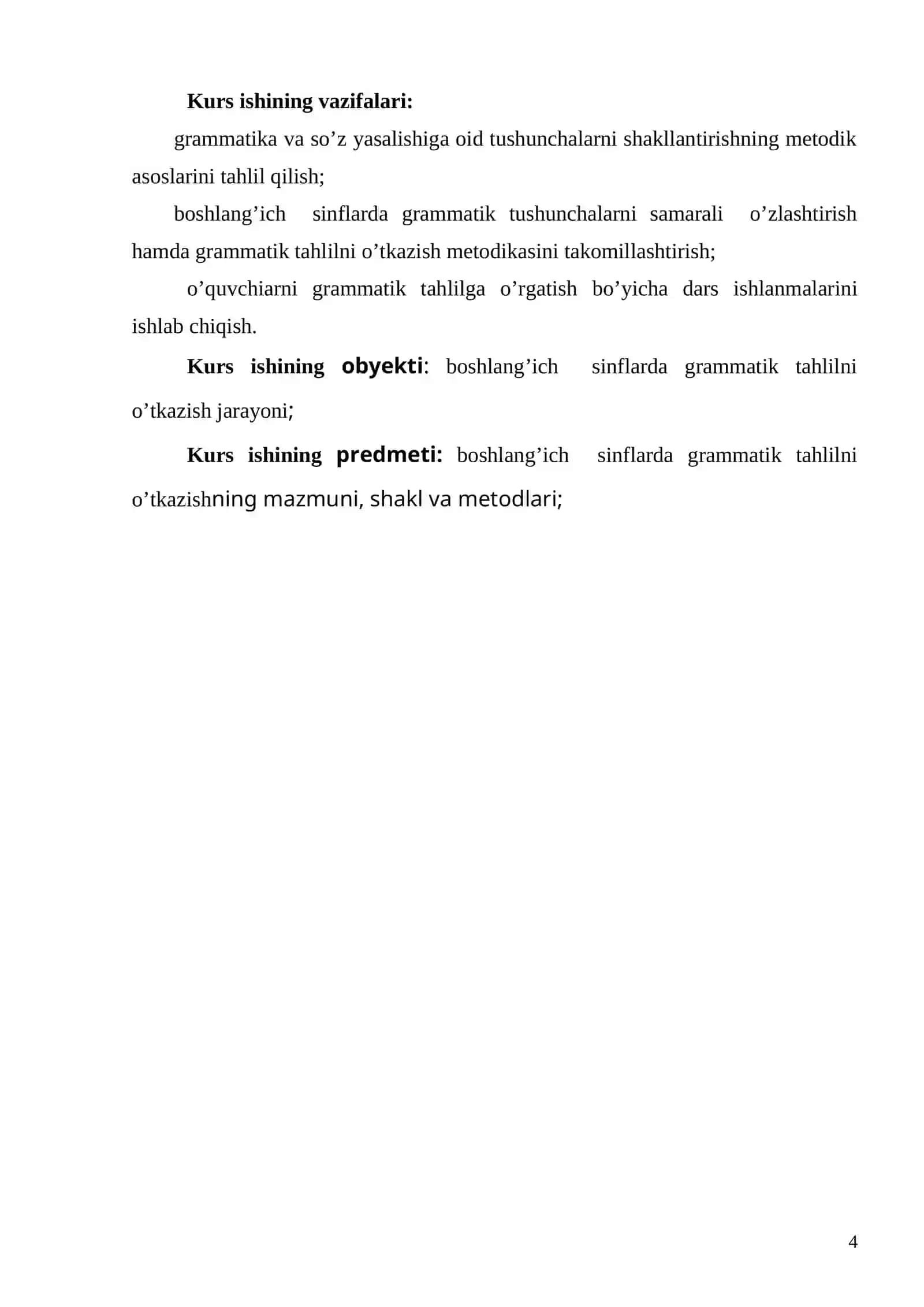 Kurs ishining vazifalari:

grammatika va so’z yasalishiga oid tushunchalarni shakllantirishning metodik asoslarini tahlil qilish;

boshlang’ich sinflarda grammatik tushunchalarni samarali o’zlashtirish hamda grammatik tahlilni o’tkazish metodikasini takomillashtirish;

o’quvchiarni grammatik tahlilga o’rgatish bo’yicha dars ishlanmalarini ishlab chiqish.

Kurs ishining obyekti: boshlang’ich sinflarda grammatik tahlilni o’tkazish jarayoni;

Kurs ishining predmeti: boshlang’ich sinflarda grammatik tahlilni o’tkazishning mazmuni, shakl va metodlari;

4